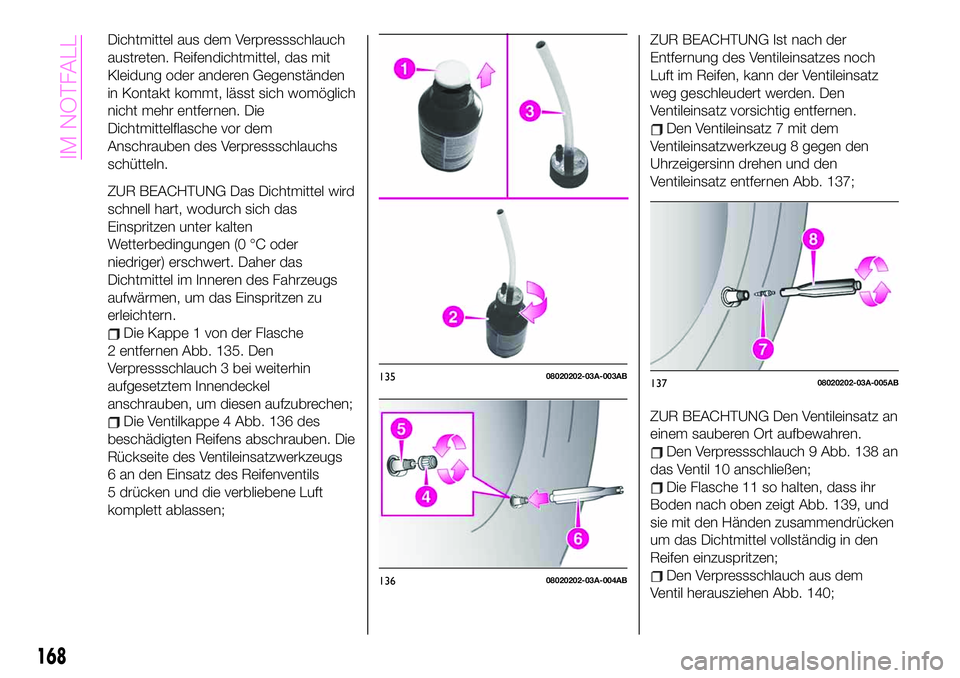 IM NOTFALL

Dichtmittel aus dem Verpressschlauch austreten. Reifendichtmittel, das mit Kleidung oder anderen Gegenständen in Kontakt kommt, lässt sich womöglich nicht mehr entfernen. Die Dichtmittelflasche vor dem Anschrauben des Verpressschlauchs schütteln.

ZUR BEACHTUNG Das Dichtmittel wird schnell hart, wodurch sich das Einspritzen unter kalten Wetterbedingungen (0 °C oder niedriger) erschwert. Daher das Dichtmittel im Inneren des Fahrzeugs aufwärmen, um das Einspritzen zu erleichtern.

Die Kappe 1 von der Flasche 2 entfernen Abb. 135. Den Verpressschlauch 3 bei weiterhin aufgesetztem Innendeckel anschrauben, um diesen aufzubrechen;

Die Ventilkappe 4 Abb. 136 des beschädigten Reifens abschrauben. Die Rückseite des Ventileinsatzwerkzeugs 6 an den Einsatz des Reifenventils 5 drücken und die verbliebene Luft komplett ablassen;

1
3
2
135 08020202-03A-003AB

5
4
6
136 08020202-03A-004AB

ZUR BEACHTUNG Ist nach der Entfernung des Ventileinsatzes noch Luft im Reifen, kann der Ventileinsatz weg geschleudert werden. Den Ventileinsatz vorsichtig entfernen.

Den Ventileinsatz 7 mit dem Ventileinsatzwerkzeug 8 gegen den Uhrzeigersinn drehen und den Ventileinsatz entfernen Abb. 137;

8
7
137 08020202-03A-005AB

ZUR BEACHTUNG Den Ventileinsatz an einem sauberen Ort aufbewahren.

Den Verpressschlauch 9 Abb. 138 an das Ventil 10 anschließen;

Die Flasche 11 so halten, dass ihr Boden nach oben zeigt Abb. 139, und sie mit den Händen zusammendrücken um das Dichtmittel vollständig in den Reifen einzuspritzen;

Den Verpressschlauch aus dem Ventil herausziehen Abb. 140;

168

carmanualsonline.info